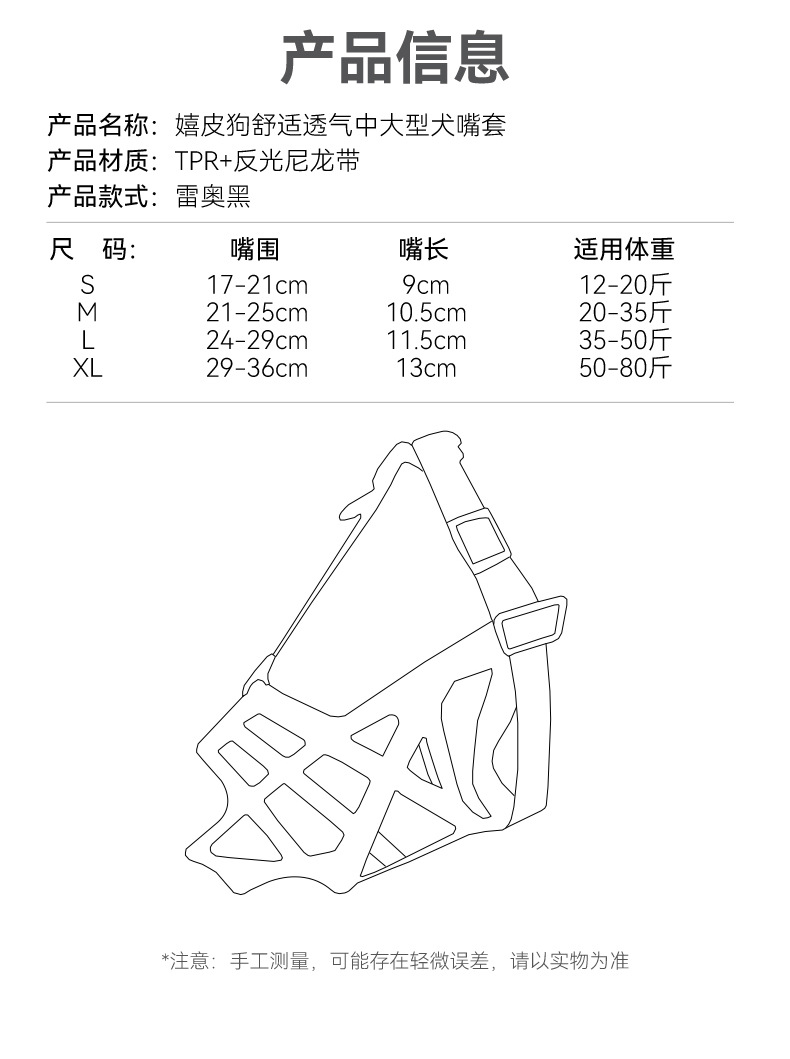 产品信息

产品名称：嬉皮狗舒适透气中大型犬嘴套
产品材质：TPR+反光尼龙带
产品款式：雷奥黑

| 尺　码: | 嘴围 | 嘴长 | 适用体重 |
|---|---|---|---|
| S | 17-21cm | 9cm | 12-20斤 |
| M | 21-25cm | 10.5cm | 20-35斤 |
| L | 24-29cm | 11.5cm | 35-50斤 |
| XL | 29-36cm | 13cm | 50-80斤 |

*注意：手工测量，可能存在轻微误差，请以实物为准